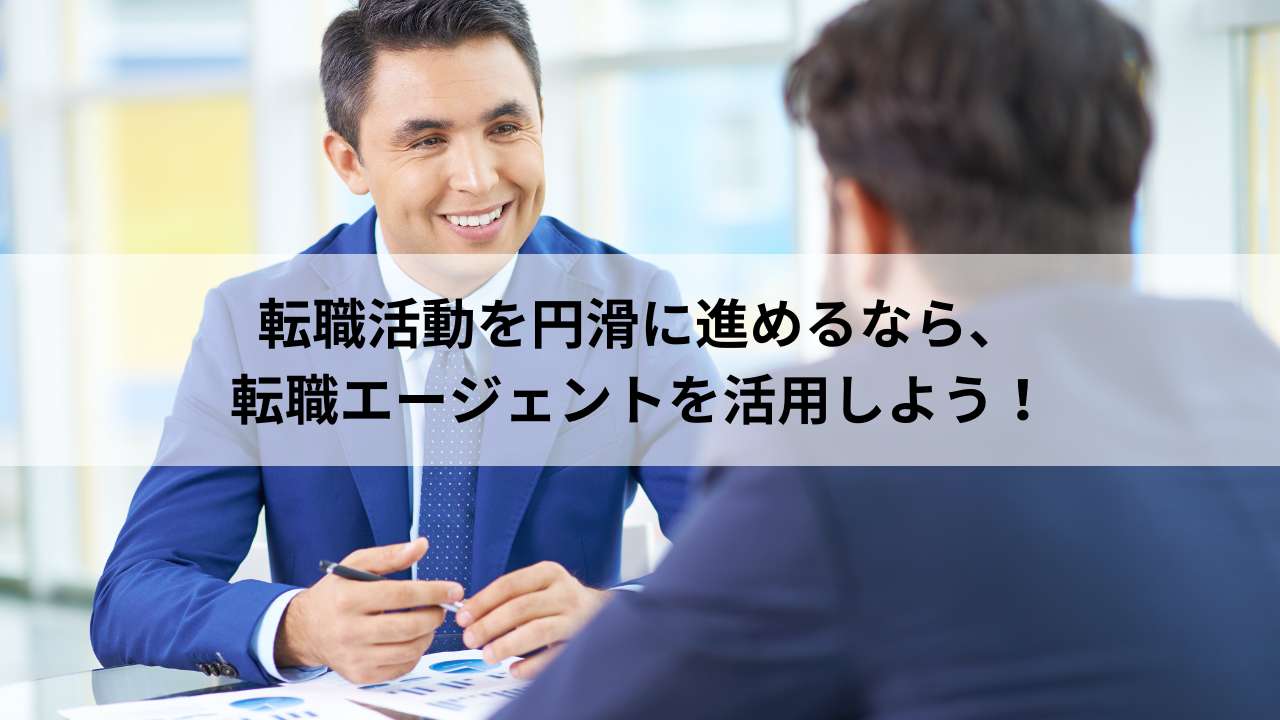 転職活動を円滑に進めるなら、
転職エージェントを活用しよう！